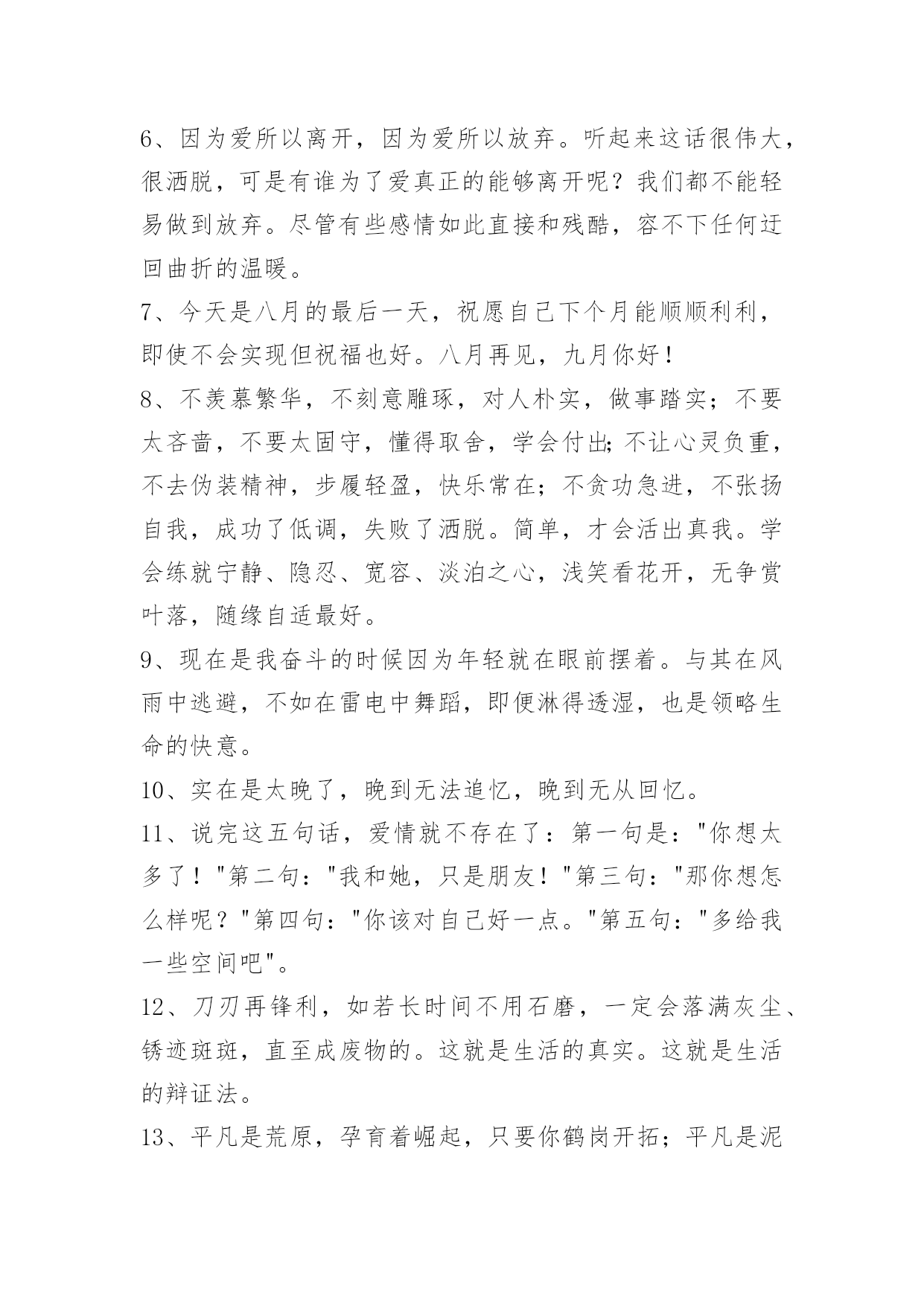 6、因为爱所以离开，因为爱所以放弃。听起来这话很伟大，很洒脱，可是有谁为了爱真正的能够离开呢？我们都不能轻易做到放弃。尽管有些感情如此直接和残酷，容不下任何迂回曲折的温暖。

7、今天是八月的最后一天，祝愿自己下个月能顺顺利利，即使不会实现但祝福也好。八月再见，九月你好！

8、不羡慕繁华，不刻意雕琢，对人朴实，做事踏实；不要太吝啬，不要太固守，懂得取舍，学会付出;不让心灵负重，不去伪装精神，步履轻盈，快乐常在；不贪功急进，不张扬自我，成功了低调，失败了洒脱。简单，才会活出真我。学会练就宁静、隐忍、宽容、淡泊之心，浅笑看花开，无争赏叶落，随缘自适最好。

9、现在是我奋斗的时候因为年轻就在眼前摆着。与其在风雨中逃避，不如在雷电中舞蹈，即便淋得透湿，也是领略生命的快意。

10、实在是太晚了，晚到无法追忆，晚到无从回忆。

11、说完这五句话，爱情就不存在了：第一句是："你想太多了！"第二句："我和她，只是朋友！"第三句："那你想怎么样呢？"第四句："你该对自己好一点。"第五句："多给我一些空间吧"。

12、刀刃再锋利，如若长时间不用石磨，一定会落满灰尘、锈迹斑斑，直至成废物的。这就是生活的真实。这就是生活的辩证法。

13、平凡是荒原，孕育着崛起，只要你鹤岗开拓；平凡是泥